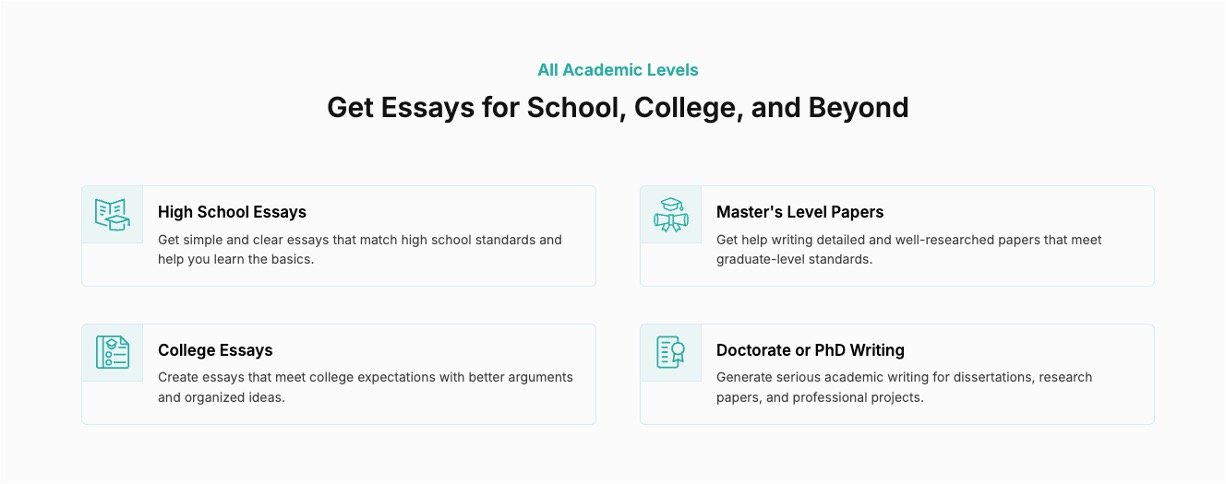 All Academic Levels

Get Essays for School, College, and Beyond

High School Essays

Get simple and clear essays that match high school standards and help you learn the basics.

College Essays

Create essays that meet college expectations with better arguments and organized ideas.

Master's Level Papers

Get help writing detailed and well-researched papers that meet graduate-level standards.

Doctorate or PhD Writing

Generate serious academic writing for dissertations, research papers, and professional projects.